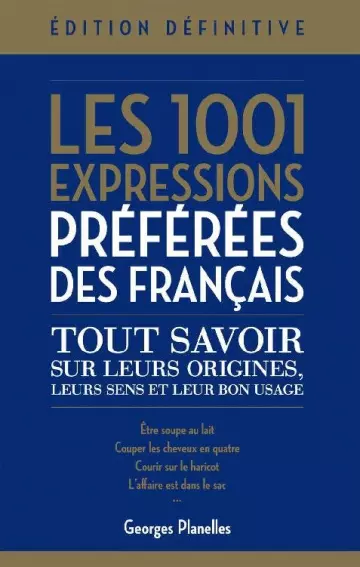 ÉDITION DÉFINITIVE

LES 1001 EXPRESSIONS PRÉFÉRÉES DES FRANÇAIS

TOUT SAVOIR SUR LEURS ORIGINES, LEURS SENS ET LEUR BON USAGE

Être soupe au lait
Couper les cheveux en quatre
Courir sur le haricot
L'affaire est dans le sac
...

Georges Planelles